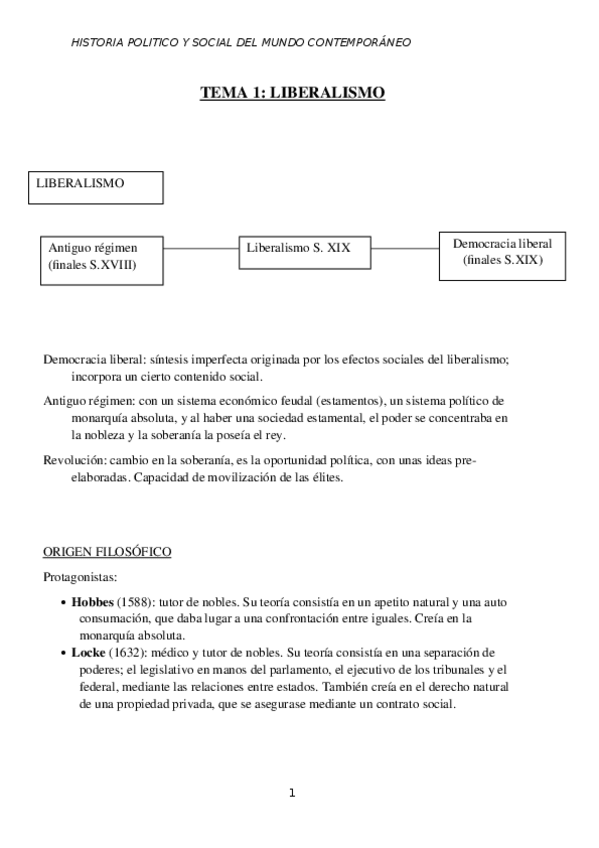 HISTORIA POLITICO Y SOCIAL DEL MUNDO CONTEMPORÁNEO

TEMA 1: LIBERALISMO

LIBERALISMO

Antiguo régimen (finales S.XVIII)

Liberalismo S. XIX

Democracia liberal (finales S.XIX)

Democracia liberal: síntesis imperfecta originada por los efectos sociales del liberalismo; incorpora un cierto contenido social.

Antiguo régimen: con un sistema económico feudal (estamentos), un sistema político de monarquía absoluta, y al haber una sociedad estamental, el poder se concentraba en la nobleza y la soberanía la poseía el rey.

Revolución: cambio en la soberanía, es la oportunidad política, con unas ideas pre-elaboradas. Capacidad de movilización de las élites.

ORIGEN FILOSÓFICO

Protagonistas:

• Hobbes (1588): tutor de nobles. Su teoría consistía en un apetito natural y una auto consumación, que daba lugar a una confrontación entre iguales. Creía en la monarquía absoluta.
• Locke (1632): médico y tutor de nobles. Su teoría consistía en una separación de poderes; el legislativo en manos del parlamento, el ejecutivo de los tribunales y el federal, mediante las relaciones entre estados. También creía en el derecho natural de una propiedad privada, que se asegurase mediante un contrato social.

1